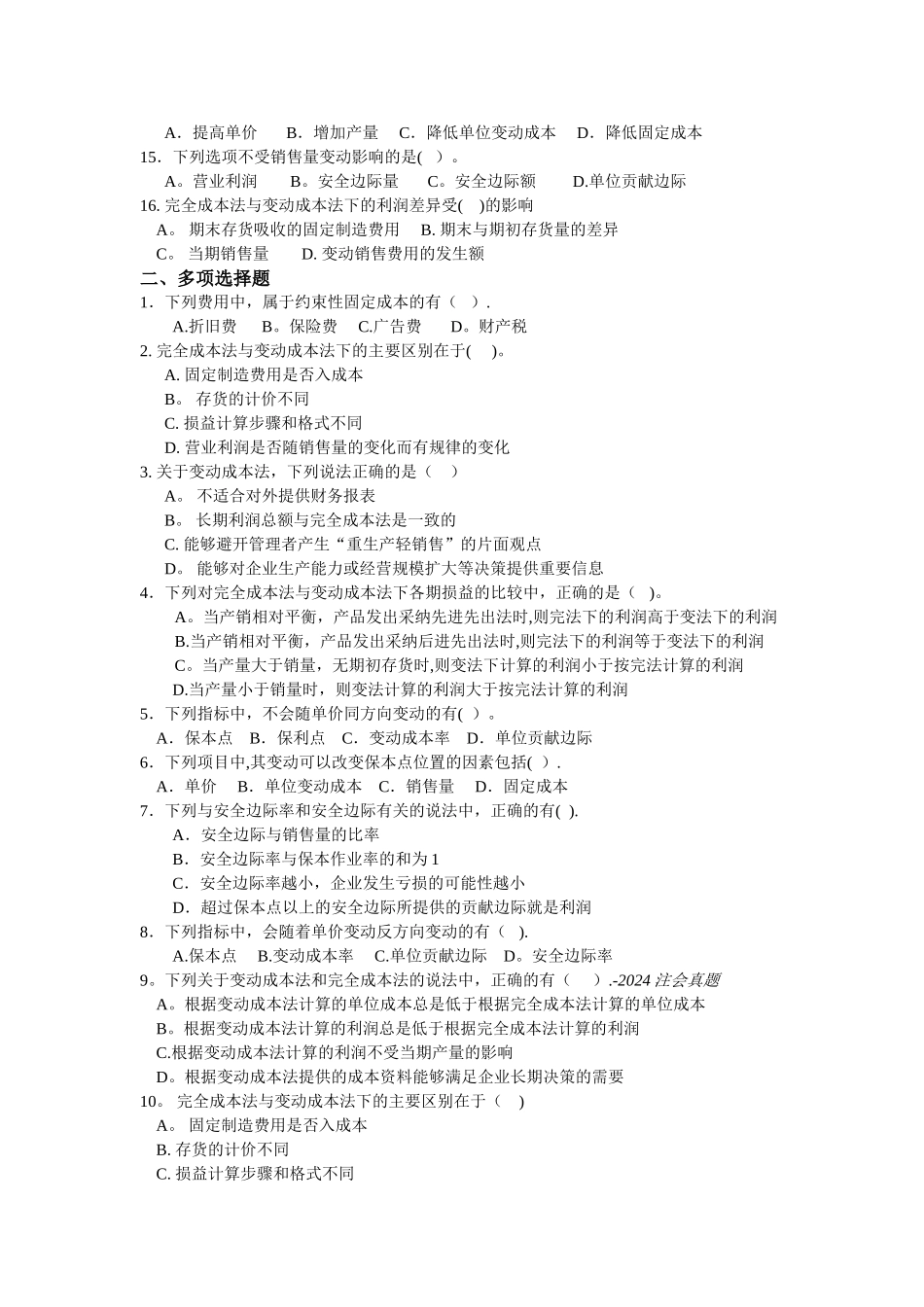 A．提高单价　 B．增加产量　 C．降低单位变动成本　 D．降低固定成本
15．下列选项不受销售量变动影响的是(　)。
A。营业利润　 B。安全边际量　 C。安全边际额　 D.单位贡献边际
16. 完全成本法与变动成本法下的利润差异受(　)的影响
A。 期末存货吸收的固定制造费用　 B. 期末与期初存货量的差异
C。 当期销售量　 D. 变动销售费用的发生额
二、多项选择题
1．下列费用中，属于约束性固定成本的有（　）.
A.折旧费　 B。保险费　 C.广告费　 D。财产税
2. 完全成本法与变动成本法下的主要区别在于(　)。
A. 固定制造费用是否入成本
B。 存货的计价不同
C. 损益计算步骤和格式不同
D. 营业利润是否随销售量的变化而有规律的变化
3. 关于变动成本法，下列说法正确的是（　）
A。 不适合对外提供财务报表
B。 长期利润总额与完全成本法是一致的
C. 能够避开管理者产生“重生产轻销售”的片面观点
D。 能够对企业生产能力或经营规模扩大等决策提供重要信息
4．下列对完全成本法与变动成本法下各期损益的比较中，正确的是（　)。
A。当产销相对平衡，产品发出采纳先进先出法时,则完法下的利润高于变法下的利润
B.当产销相对平衡，产品发出采纳后进先出法时,则完法下的利润等于变法下的利润
C。当产量大于销量，无期初存货时,则变法下计算的利润小于按完法计算的利润
D.当产量小于销量时，则变法计算的利润大于按完法计算的利润
5．下列指标中，不会随单价同方向变动的有(　)。
A．保本点　B．保利点　C．变动成本率　D．单位贡献边际
6．下列项目中,其变动可以改变保本点位置的因素包括(　).
A．单价　 B．单位变动成本　C．销售量　 D．固定成本
7．下列与安全边际率和安全边际有关的说法中，正确的有(　).
A．安全边际与销售量的比率
B．安全边际率与保本作业率的和为 1
C．安全边际率越小，企业发生亏损的可能性越小
D．超过保本点以上的安全边际所提供的贡献边际就是利润
8．下列指标中，会随着单价变动反方向变动的有（　).
A.保本点　 B.变动成本率　 C.单位贡献边际　 D。安全边际率
9。下列关于变动成本法和完全成本法的说法中，正确的有（　）.-2024 注会真题
A。根据变动成本法计算的单位成本总是低于根据完全成本法计算的单位成本
B。根据变动成本法计算的利润总是低于根据完全成本法计算的利润
C.根据变动成本法计算的利润不受当期产量的影响
D。根据变动成本法提供的成本资料能够满足企业长期决策的需要
10。 完全成本法与变动成本法下的主要区别在于（　)
A。 固定制造费用是否入成本
B. 存货的计价不同
C. 损益计算步骤和格式不同